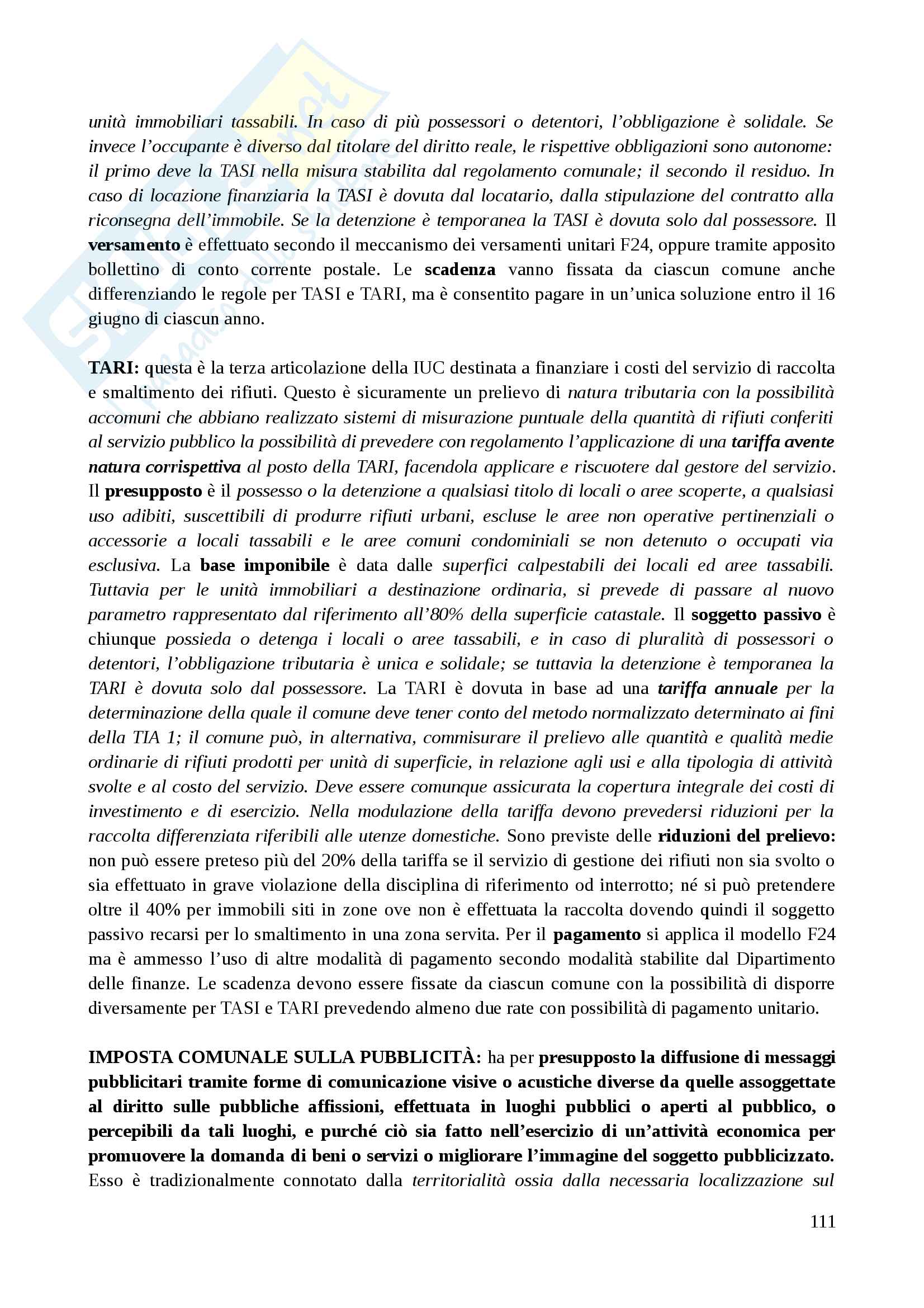 unità immobiliari tassabili. In caso di più possessori o detentori, l'obbligazione è solidale. Se invece l'occupante è diverso dal titolare del diritto reale, le rispettive obbligazioni sono autonome: il primo deve la TASI nella misura stabilita dal regolamento comunale; il secondo il residuo. In caso di locazione finanziaria la TASI è dovuta dal locatario, dalla stipulazione del contratto alla riconsegna dell'immobile. Se la detenzione è temporanea la TASI è dovuta solo dal possessore. Il versamento è effettuato secondo il meccanismo dei versamenti unitari F24, oppure tramite apposito bollettino di conto corrente postale. Le scadenza vanno fissata da ciascun comune anche differenziando le regole per TASI e TARI, ma è consentito pagare in un'unica soluzione entro il 16 giugno di ciascun anno.

TARI: questa è la terza articolazione della IUC destinata a finanziare i costi del servizio di raccolta e smaltimento dei rifiuti. Questo è sicuramente un prelievo di natura tributaria con la possibilità accomuni che abbiano realizzato sistemi di misurazione puntuale della quantità di rifiuti conferiti al servizio pubblico la possibilità di prevedere con regolamento l'applicazione di una tariffa avente natura corrispettiva al posto della TARI, facendola applicare e riscuotere dal gestore del servizio. Il presupposto è il possesso o la detenzione a qualsiasi titolo di locali o aree scoperte, a qualsiasi uso adibiti, suscettibili di produrre rifiuti urbani, escluse le aree non operative pertinenziali o accessorie a locali tassabili e le aree comuni condominiali se non detenuto o occupati via esclusiva. La base imponibile è data dalle superfici calpestabili dei locali ed aree tassabili. Tuttavia per le unità immobiliari a destinazione ordinaria, si prevede di passare al nuovo parametro rappresentato dal riferimento all'80% della superficie catastale. Il soggetto passivo è chiunque possieda o detenga i locali o aree tassabili, e in caso di pluralità di possessori o detentori, l'obbligazione tributaria è unica e solidale; se tuttavia la detenzione è temporanea la TARI è dovuta solo dal possessore. La TARI è dovuta in base ad una tariffa annuale per la determinazione della quale il comune deve tener conto del metodo normalizzato determinato ai fini della TIA 1; il comune può, in alternativa, commisurare il prelievo alle quantità e qualità medie ordinarie di rifiuti prodotti per unità di superficie, in relazione agli usi e alla tipologia di attività svolte e al costo del servizio. Deve essere comunque assicurata la copertura integrale dei costi di investimento e di esercizio. Nella modulazione della tariffa devono prevedersi riduzioni per la raccolta differenziata riferibili alle utenze domestiche. Sono previste delle riduzioni del prelievo: non può essere preteso più del 20% della tariffa se il servizio di gestione dei rifiuti non sia svolto o sia effettuato in grave violazione della disciplina di riferimento od interrotto; né si può pretendere oltre il 40% per immobili siti in zone ove non è effettuata la raccolta dovendo quindi il soggetto passivo recarsi per lo smaltimento in una zona servita. Per il pagamento si applica il modello F24 ma è ammesso l'uso di altre modalità di pagamento secondo modalità stabilite dal Dipartimento delle finanze. Le scadenza devono essere fissate da ciascun comune con la possibilità di disporre diversamente per TASI e TARI prevedendo almeno due rate con possibilità di pagamento unitario.

IMPOSTA COMUNALE SULLA PUBBLICITÀ: ha per presupposto la diffusione di messaggi pubblicitari tramite forme di comunicazione visive o acustiche diverse da quelle assoggettate al diritto sulle pubbliche affissioni, effettuata in luoghi pubblici o aperti al pubblico, o percepibili da tali luoghi, e purché ciò sia fatto nell'esercizio di un'attività economica per promuovere la domanda di beni o servizi o migliorare l'immagine del soggetto pubblicizzato. Esso è tradizionalmente connotato dalla territorialità ossia dalla necessaria localizzazione sul

111